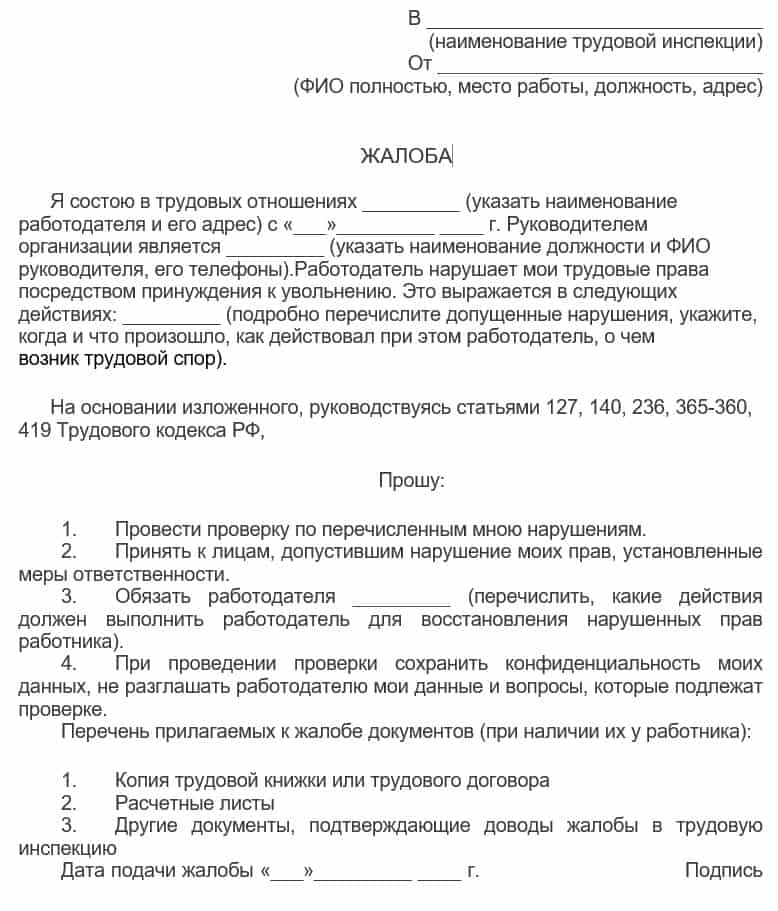 В ______________________________
(наименование трудовой инспекции)
От ______________________________
(ФИО полностью, место работы, должность, адрес)

ЖАЛОБА

Я состою в трудовых отношениях _________ (указать наименование работодателя и его адрес) с «___»_________ ____ г. Руководителем организации является _________ (указать наименование должности и ФИО руководителя, его телефоны).Работодатель нарушает мои трудовые права посредством принуждения к увольнению. Это выражается в следующих действиях: _________ (подробно перечислите допущенные нарушения, укажите, когда и что произошло, как действовал при этом работодатель, о чем возник трудовой спор).

На основании изложенного, руководствуясь статьями 127, 140, 236, 365-360, 419 Трудового кодекса РФ,

Прошу:

1. Провести проверку по перечисленным мною нарушениям.
2. Принять к лицам, допустившим нарушение моих прав, установленные меры ответственности.
3. Обязать работодателя _________ (перечислить, какие действия должен выполнить работодатель для восстановления нарушенных прав работника).
4. При проведении проверки сохранить конфиденциальность моих данных, не разглашать работодателю мои данные и вопросы, которые подлежат проверке.
Перечень прилагаемых к жалобе документов (при наличии их у работника):

1. Копия трудовой книжки или трудового договора
2. Расчетные листы
3. Другие документы, подтверждающие доводы жалобы в трудовую инспекцию
Дата подачи жалобы «___»_________ ____ г. Подпись